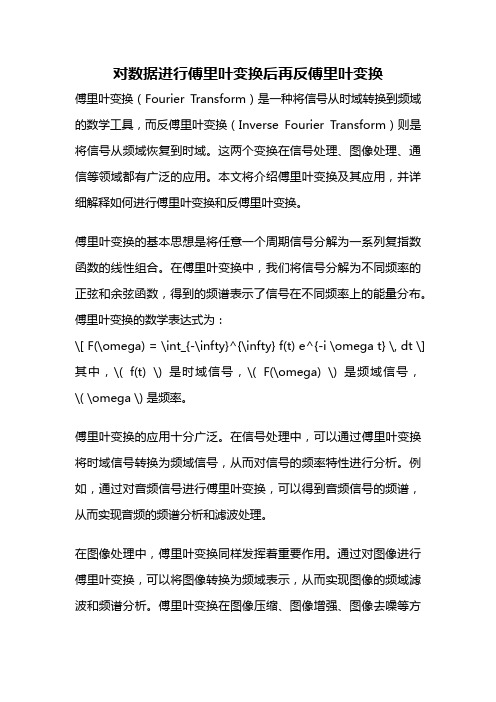 对数据进行傅里叶变换后再反傅里叶变换

傅里叶变换（Fourier Transform）是一种将信号从时域转换到频域的数学工具，而反傅里叶变换（Inverse Fourier Transform）则是将信号从频域恢复到时域。这两个变换在信号处理、图像处理、通信等领域都有广泛的应用。本文将介绍傅里叶变换及其应用，并详细解释如何进行傅里叶变换和反傅里叶变换。

傅里叶变换的基本思想是将任意一个周期信号分解为一系列复指数函数的线性组合。在傅里叶变换中，我们将信号分解为不同频率的正弦和余弦函数，得到的频谱表示了信号在不同频率上的能量分布。傅里叶变换的数学表达式为：
\[ F(\omega) = \int_{-\infty}^{\infty} f(t) e^{-i \omega t} \, dt \]
其中，\( f(t) \) 是时域信号，\( F(\omega) \) 是频域信号，\( \omega \) 是频率。

傅里叶变换的应用十分广泛。在信号处理中，可以通过傅里叶变换将时域信号转换为频域信号，从而对信号的频率特性进行分析。例如，通过对音频信号进行傅里叶变换，可以得到音频信号的频谱，从而实现音频的频谱分析和滤波处理。

在图像处理中，傅里叶变换同样发挥着重要作用。通过对图像进行傅里叶变换，可以将图像转换为频域表示，从而实现图像的频域滤波和频谱分析。傅里叶变换在图像压缩、图像增强、图像去噪等方